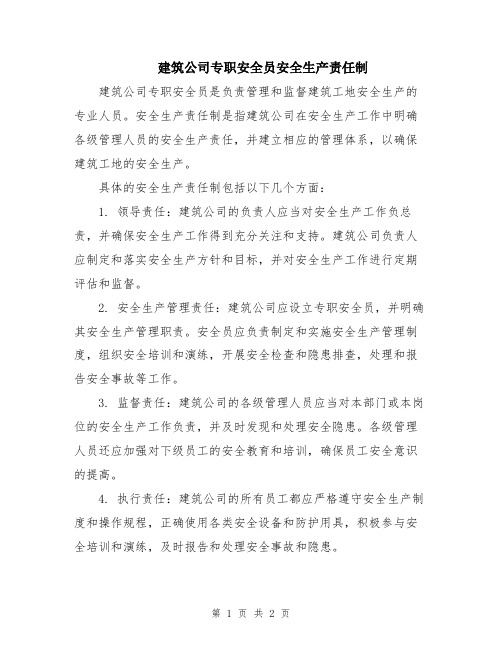 建筑公司专职安全员安全生产责任制

建筑公司专职安全员是负责管理和监督建筑工地安全生产的专业人员。安全生产责任制是指建筑公司在安全生产工作中明确各级管理人员的安全生产责任，并建立相应的管理体系，以确保建筑工地的安全生产。

具体的安全生产责任制包括以下几个方面：

1. 领导责任：建筑公司的负责人应当对安全生产工作负总责，并确保安全生产工作得到充分关注和支持。建筑公司负责人应制定和落实安全生产方针和目标，并对安全生产工作进行定期评估和监督。

2. 安全生产管理责任：建筑公司应设立专职安全员，并明确其安全生产管理职责。安全员应负责制定和实施安全生产管理制度，组织安全培训和演练，开展安全检查和隐患排查，处理和报告安全事故等工作。

3. 监督责任：建筑公司的各级管理人员应当对本部门或本岗位的安全生产工作负责，并及时发现和处理安全隐患。各级管理人员还应加强对下级员工的安全教育和培训，确保员工安全意识的提高。

4. 执行责任：建筑公司的所有员工都应严格遵守安全生产制度和操作规程，正确使用各类安全设备和防护用具，积极参与安全培训和演练，及时报告和处理安全事故和隐患。

第 1 页 共 2 页